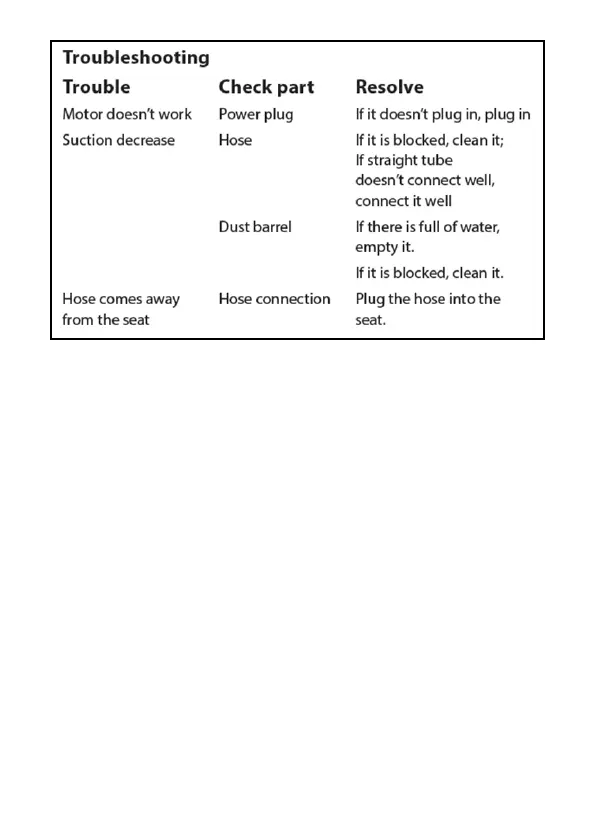 Troubleshooting

| Trouble | Check part | Resolve |
|---|---|---|
| Motor doesn't work | Power plug | If it doesn't plug in, plug in |
| Suction decrease | Hose | If it is blocked, clean it; If straight tube doesn't connect well, connect it well |
| | Dust barrel | If there is full of water, empty it. |
| | | If it is blocked, clean it. |
| Hose comes away from the seat | Hose connection | Plug the hose into the seat. |